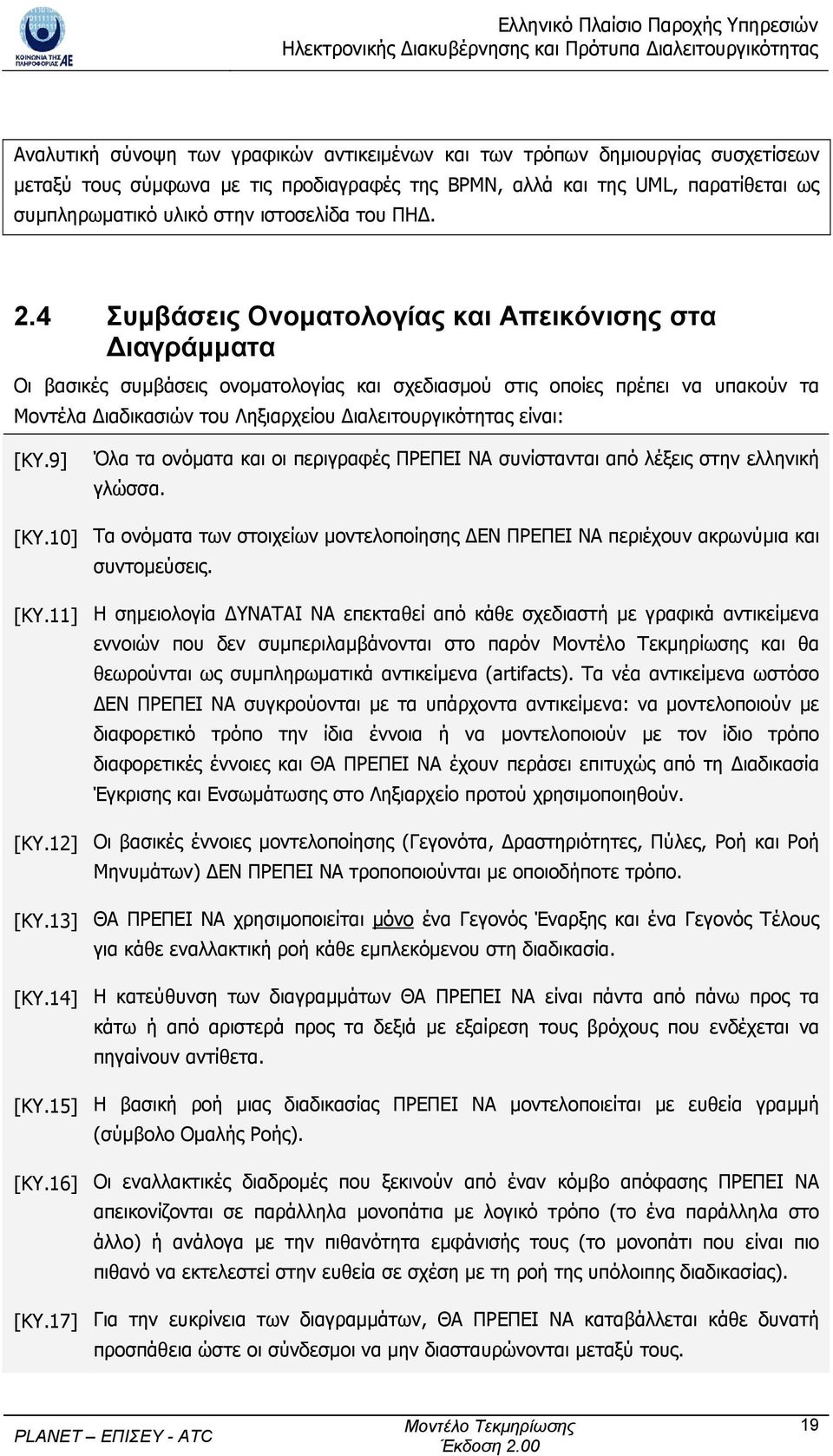 ΚΟΙΝΩΝΙΑ ΤΗΣ ΠΛΗΡΟΦΟΡΙΑΣ ΑΕ

Ελληνικό Πλαίσιο Παροχής Υπηρεσιών Ηλεκτρονικής Διακυβέρνησης και Πρότυπα Διαλειτουργικότητας

Αναλυτική σύνοψη των γραφικών αντικειμένων και των τρόπων δημιουργίας συσχετίσεων μεταξύ τους σύμφωνα με τις προδιαγραφές της BPMN, αλλά και της UML, παρατίθεται ως συμπληρωματικό υλικό στην ιστοσελίδα του ΠΗΔ.

2.4 Συμβάσεις Ονοματολογίας και Απεικόνισης στα Διαγράμματα

Οι βασικές συμβάσεις ονοματολογίας και σχεδιασμού στις οποίες πρέπει να υπακούν τα Μοντέλα Διαδικασιών του Ληξιαρχείου Διαλειτουργικότητας είναι:

[ΚΥ.9] Όλα τα ονόματα και οι περιγραφές ΠΡΕΠΕΙ ΝΑ συνίστανται από λέξεις στην ελληνική γλώσσα.

[ΚΥ.10] Τα ονόματα των στοιχείων μοντελοποίησης ΔΕΝ ΠΡΕΠΕΙ ΝΑ περιέχουν ακρωνύμια και συντομεύσεις.

[ΚΥ.11] Η σημειολογία ΔΥΝΑΤΑΙ ΝΑ επεκταθεί από κάθε σχεδιαστή με γραφικά αντικείμενα εννοιών που δεν συμπεριλαμβάνονται στο παρόν Μοντέλο Τεκμηρίωσης και θα θεωρούνται ως συμπληρωματικά αντικείμενα (artifacts). Τα νέα αντικείμενα ωστόσο ΔΕΝ ΠΡΕΠΕΙ ΝΑ συγκρούονται με τα υπάρχοντα αντικείμενα: να μοντελοποιούν με διαφορετικό τρόπο την ίδια έννοια ή να μοντελοποιούν με τον ίδιο τρόπο διαφορετικές έννοιες και ΘΑ ΠΡΕΠΕΙ ΝΑ έχουν περάσει επιτυχώς από τη Διαδικασία Έγκρισης και Ενσωμάτωσης στο Ληξιαρχείο προτού χρησιμοποιηθούν.

[ΚΥ.12] Οι βασικές έννοιες μοντελοποίησης (Γεγονότα, Δραστηριότητες, Πύλες, Ροή και Ροή Μηνυμάτων) ΔΕΝ ΠΡΕΠΕΙ ΝΑ τροποποιούνται με οποιοδήποτε τρόπο.

[ΚΥ.13] ΘΑ ΠΡΕΠΕΙ ΝΑ χρησιμοποιείται μόνο ένα Γεγονός Έναρξης και ένα Γεγονός Τέλους για κάθε εναλλακτική ροή κάθε εμπλεκόμενου στη διαδικασία.

[ΚΥ.14] Η κατεύθυνση των διαγραμμάτων ΘΑ ΠΡΕΠΕΙ ΝΑ είναι πάντα από πάνω προς τα κάτω ή από αριστερά προς τα δεξιά με εξαίρεση τους βρόχους που ενδέχεται να πηγαίνουν αντίθετα.

[ΚΥ.15] Η βασική ροή μιας διαδικασίας ΠΡΕΠΕΙ ΝΑ μοντελοποιείται με ευθεία γραμμή (σύμβολο Ομαλής Ροής).

[ΚΥ.16] Οι εναλλακτικές διαδρομές που ξεκινούν από έναν κόμβο απόφασης ΠΡΕΠΕΙ ΝΑ απεικονίζονται σε παράλληλα μονοπάτια με λογικό τρόπο (το ένα παράλληλα στο άλλο) ή ανάλογα με την πιθανότητα εμφάνισής τους (το μονοπάτι που είναι πιο πιθανό να εκτελεστεί στην ευθεία σε σχέση με τη ροή της υπόλοιπης διαδικασίας).

[ΚΥ.17] Για την ευκρίνεια των διαγραμμάτων, ΘΑ ΠΡΕΠΕΙ ΝΑ καταβάλλεται κάθε δυνατή προσπάθεια ώστε οι σύνδεσμοι να μην διασταυρώνονται μεταξύ τους.

PLANET – ΕΠΙΣΕΥ - ATC

Μοντέλο Τεκμηρίωσης
Έκδοση 2.00

19